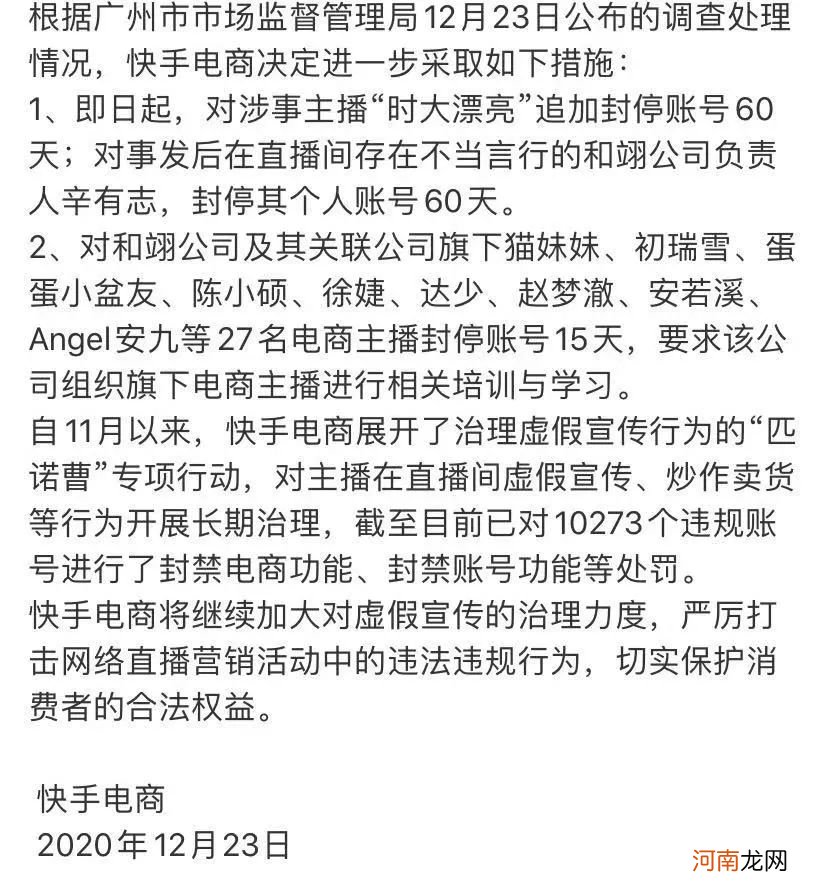 根据广州市市场监督管理局12月23日公布的调查处理情况，快手电商决定进一步采取如下措施：
1、即日起，对涉事主播“时大漂亮”追加封停账号60天；对事发后在直播间存在不当言行的和翊公司负责人辛有志，封停其个人账号60天。
2、对和翊公司及其关联公司旗下猫妹妹、初瑞雪、蛋蛋小盆友、陈小硕、徐婕、达少、赵梦澈、安若溪、Angel安九等27名电商主播封停账号15天，要求该公司组织旗下电商主播进行相关培训与学习。
自11月以来，快手电商展开了治理虚假宣传行为的“匹诺曹”专项行动，对主播在直播间虚假宣传、炒作卖货等行为开展长期治理，截至目前已对10273个违规账号进行了封禁电商功能、封禁账号功能等处罚。
快手电商将继续加大对虚假宣传的治理力度，严厉打击网络直播营销活动中的违法违规行为，切实保护消费者的合法权益。

快手电商
2020年12月23日

河南龙网